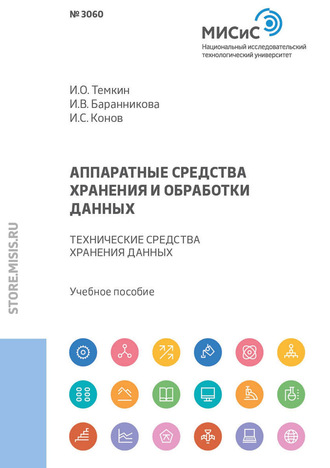 № 3060

МИСиС
Национальный исследовательский технологический университет

И.О. Темкин
И.В. Баранникова
И.С. Конов

АППАРАТНЫЕ СРЕДСТВА ХРАНЕНИЯ И ОБРАБОТКИ ДАННЫХ

ТЕХНИЧЕСКИЕ СРЕДСТВА ХРАНЕНИЯ ДАННЫХ

Учебное пособие

STORE.MISIS.RU